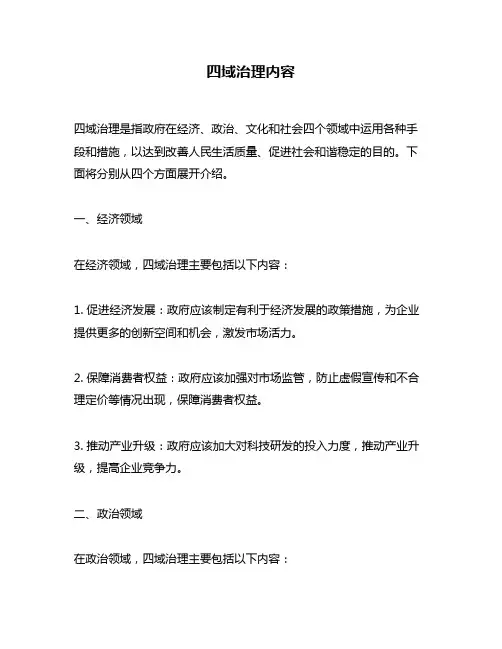 四域治理内容

四域治理是指政府在经济、政治、文化和社会四个领域中运用各种手段和措施，以达到改善人民生活质量、促进社会和谐稳定的目的。下面将分别从四个方面展开介绍。

一、经济领域

在经济领域，四域治理主要包括以下内容：

1. 促进经济发展：政府应该制定有利于经济发展的政策措施，为企业提供更多的创新空间和机会，激发市场活力。

2. 保障消费者权益：政府应该加强对市场监管，防止虚假宣传和不合理定价等情况出现，保障消费者权益。

3. 推动产业升级：政府应该加大对科技研发的投入力度，推动产业升级，提高企业竞争力。

二、政治领域

在政治领域，四域治理主要包括以下内容：